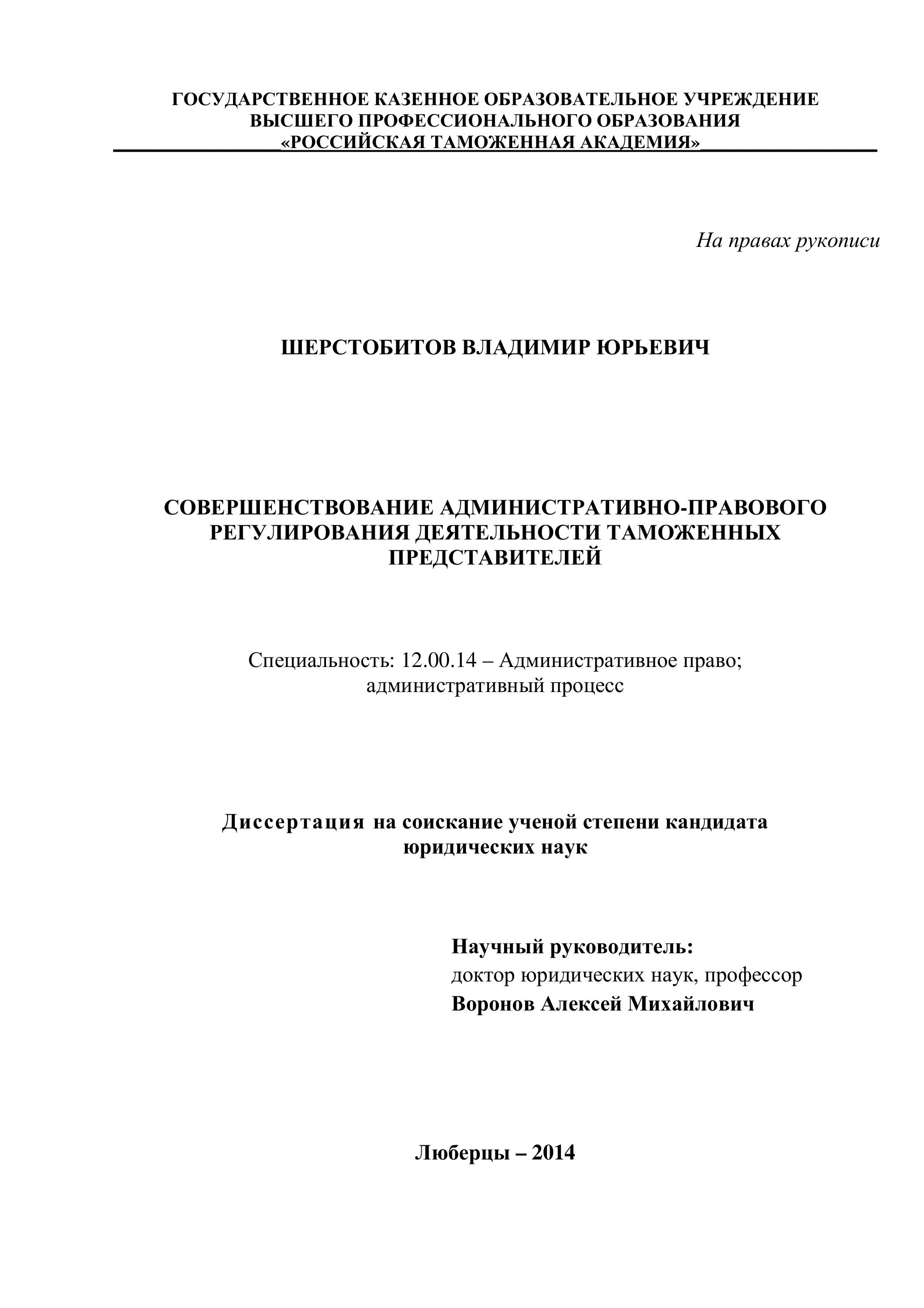 ГОСУДАРСТВЕННОЕ КАЗЕННОЕ ОБРАЗОВАТЕЛЬНОЕ УЧРЕЖДЕНИЕ
ВЫСШЕГО ПРОФЕССИОНАЛЬНОГО ОБРАЗОВАНИЯ
«РОССИЙСКАЯ ТАМОЖЕННАЯ АКАДЕМИЯ»

На правах рукописи

ШЕРСТОБИТОВ ВЛАДИМИР ЮРЬЕВИЧ

СОВЕРШЕНСТВОВАНИЕ АДМИНИСТРАТИВНО-ПРАВОВОГО РЕГУЛИРОВАНИЯ ДЕЯТЕЛЬНОСТИ ТАМОЖЕННЫХ ПРЕДСТАВИТЕЛЕЙ

Специальность: 12.00.14 – Административное право; административный процесс

Диссертация на соискание ученой степени кандидата юридических наук

Научный руководитель:
доктор юридических наук, профессор
Воронов Алексей Михайлович

Люберцы – 2014